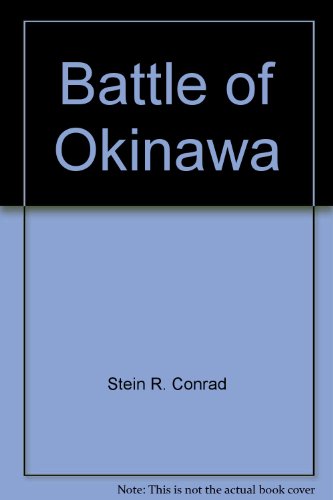 Battle of Okinawa

Stein R. Conrad

Note: This is not the actual book cover